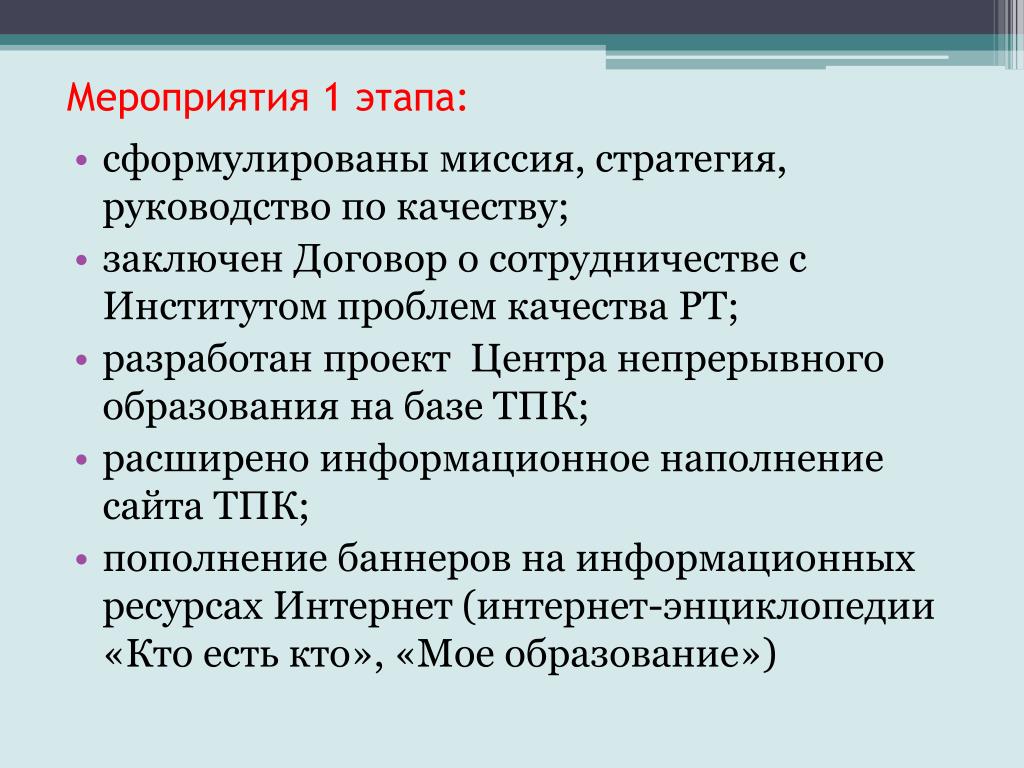 Мероприятия 1 этапа:

• сформулированы миссия, стратегия, руководство по качеству;
• заключен Договор о сотрудничестве с Институтом проблем качества РТ;
• разработан проект  Центра непрерывного образования на базе ТПК;
• расширено информационное наполнение сайта ТПК;
• пополнение баннеров на информационных ресурсах Интернет (интернет-энциклопедии «Кто есть кто», «Мое образование»)